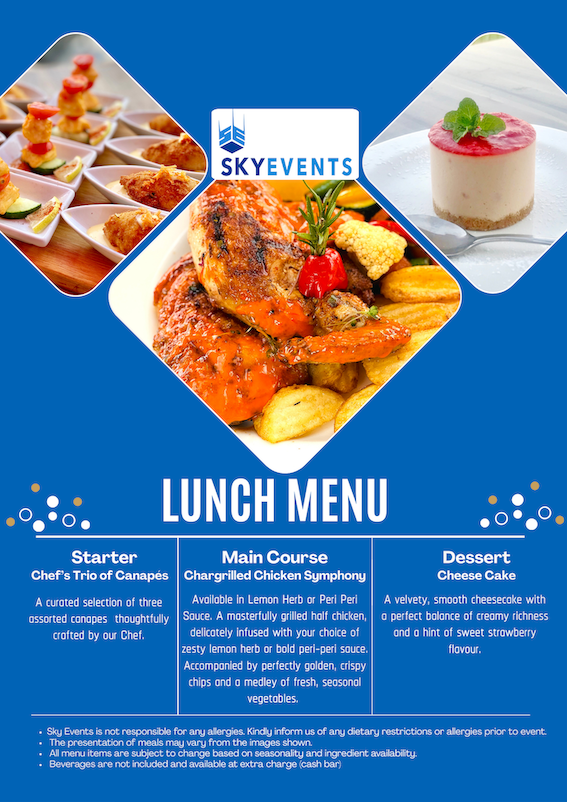 SKYEVENTS

LUNCH MENU

Starter
Chef's Trio of Canapés

A curated selection of three assorted canapes thoughtfully crafted by our Chef.

Main Course
Chargrilled Chicken Symphony

Available in Lemon Herb or Peri Peri Sauce. A masterfully grilled half chicken, delicately infused with your choice of zesty lemon herb or bold peri-peri sauce. Accompanied by perfectly golden, crispy chips and a medley of fresh, seasonal vegetables.

Dessert
Cheese Cake

A velvety, smooth cheesecake with a perfect balance of creamy richness and a hint of sweet strawberry flavour.

• Sky Events is not responsible for any allergies. Kindly inform us of any dietary restrictions or allergies prior to event.
• The presentation of meals may vary from the images shown.
• All menu items are subject to change based on seasonality and ingredient availability.
• Beverages are not included and available at extra charge (cash bar)